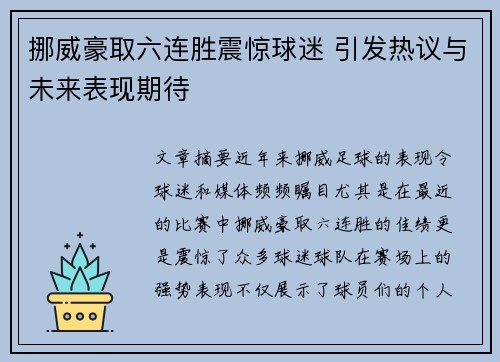 挪威豪取六连胜震惊球迷 引发热议与未来表现期待

文章摘要近年来挪威足球的表现令球迷和媒体频频瞩目尤其是在最近的比赛中挪威豪取六连胜的佳绩更是震惊了众多球迷球队在赛场上的强势表现不仅展示了球员们的个人